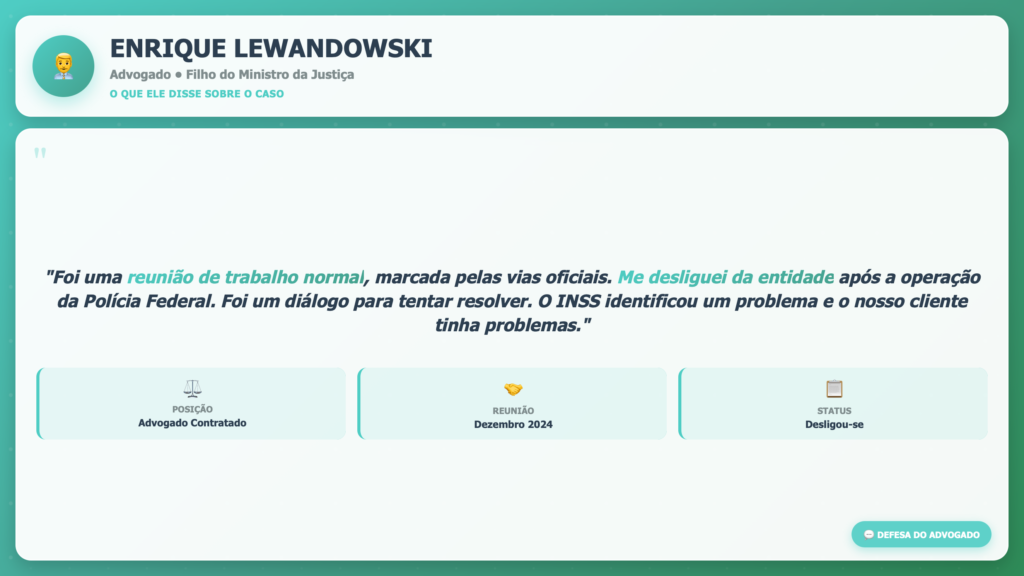 ENRIQUE LEWANDOWSKI

Advogado • Filho do Ministro da Justiça

O QUE ELE DISSE SOBRE O CASO

"

"Foi uma reunião de trabalho normal, marcada pelas vias oficiais. Me desliguei da entidade após a operação da Polícia Federal. Foi um diálogo para tentar resolver. O INSS identificou um problema e o nosso cliente tinha problemas."

POSIÇÃO
Advogado Contratado

REUNIÃO
Dezembro 2024

STATUS
Desligou-se

DEFESA DO ADVOGADO